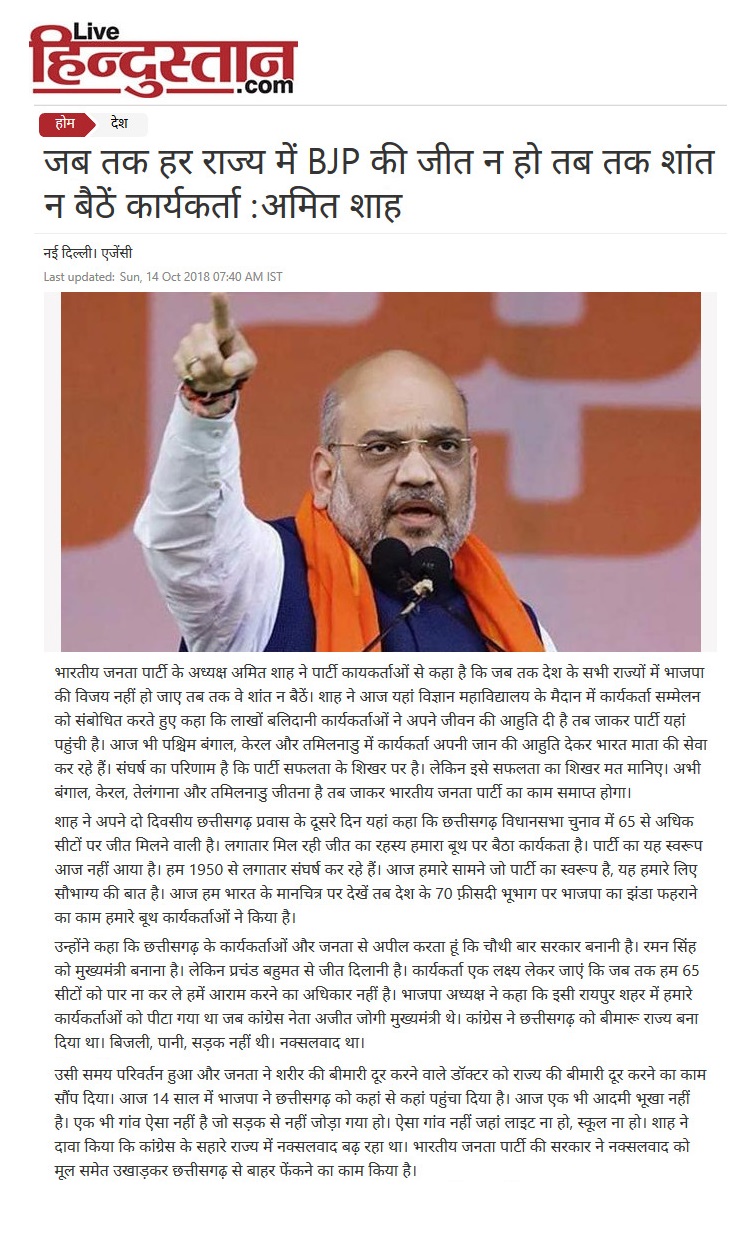 Live
हिन्दुस्तान
.com

होम देश

जब तक हर राज्य में BJP की जीत न हो तब तक शांत न बैठें कार्यकर्ता :अमित शाह

नई दिल्ली। एजेंसी
Last updated: Sun, 14 Oct 2018 07:40 AM IST

भारतीय जनता पार्टी के अध्यक्ष अमित शाह ने पार्टी कायकर्ताओं से कहा है कि जब तक देश के सभी राज्यों में भाजपा की विजय नहीं हो जाए तब तक वे शांत न बैठें। शाह ने आज यहां विज्ञान महाविद्यालय के मैदान में कार्यकर्ता सम्मेलन को संबोधित करते हुए कहा कि लाखों बलिदानी कार्यकर्ताओं ने अपने जीवन की आहुति दी है तब जाकर पार्टी यहां पहुंची है। आज भी पश्चिम बंगाल, केरल और तमिलनाडु में कार्यकर्ता अपनी जान की आहुति देकर भारत माता की सेवा कर रहे हैं। संघर्ष का परिणाम है कि पार्टी सफलता के शिखर पर है। लेकिन इसे सफलता का शिखर मत मानिए। अभी बंगाल, केरल, तेलंगाना और तमिलनाडु जीतना है तब जाकर भारतीय जनता पार्टी का काम समाप्त होगा।

शाह ने अपने दो दिवसीय छत्तीसगढ़ प्रवास के दूसरे दिन यहां कहा कि छत्तीसगढ़ विधानसभा चुनाव में 65 से अधिक सीटों पर जीत मिलने वाली है। लगातार मिल रही जीत का रहस्य हमारा बूथ पर बैठा कार्यकता है। पार्टी का यह स्वरूप आज नहीं आया है। हम 1950 से लगातार संघर्ष कर रहे हैं। आज हमारे सामने जो पार्टी का स्वरूप है, यह हमारे लिए सौभाग्य की बात है। आज हम भारत के मानचित्र पर देखें तब देश के 70 फ़ीसदी भूभाग पर भाजपा का झंडा फहराने का काम हमारे बूथ कार्यकर्ताओं ने किया है।

उन्होंने कहा कि छत्तीसगढ़ के कार्यकर्ताओं और जनता से अपील करता हूं कि चौथी बार सरकार बनानी है। रमन सिंह को मुख्यमंत्री बनाना है। लेकिन प्रचंड बहुमत से जीत दिलानी है। कार्यकर्ता एक लक्ष्य लेकर जाएं कि जब तक हम 65 सीटों को पार ना कर ले हमें आराम करने का अधिकार नहीं है। भाजपा अध्यक्ष ने कहा कि इसी रायपुर शहर में हमारे कार्यकर्ताओं को पीटा गया था जब कांग्रेस नेता अजीत जोगी मुख्यमंत्री थे। कांग्रेस ने छत्तीसगढ़ को बीमारू राज्य बना दिया था। बिजली, पानी, सड़क नहीं थी। नक्सलवाद था।

उसी समय परिवर्तन हुआ और जनता ने शरीर की बीमारी दूर करने वाले डॉक्टर को राज्य की बीमारी दूर करने का काम सौंप दिया। आज 14 साल में भाजपा ने छत्तीसगढ़ को कहां से कहां पहुंचा दिया है। आज एक भी आदमी भूखा नहीं है। एक भी गांव ऐसा नहीं है जो सड़क से नहीं जोड़ा गया हो। ऐसा गांव नहीं जहां लाइट ना हो, स्कूल ना हो। शाह ने दावा किया कि कांग्रेस के सहारे राज्य में नक्सलवाद बढ़ रहा था। भारतीय जनता पार्टी की सरकार ने नक्सलवाद को मूल समेत उखाड़कर छत्तीसगढ़ से बाहर फेंकने का काम किया है।